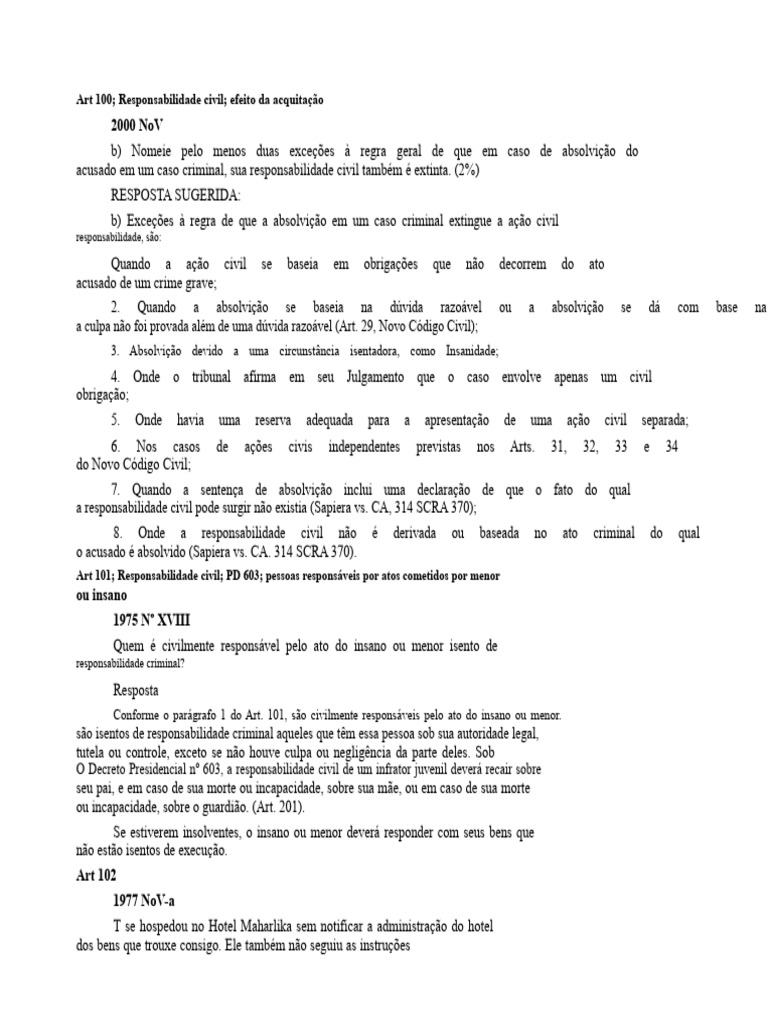 Art 100; Responsabilidade civil; efeito da acquitação

2000 NoV

b) Nomeie pelo menos duas exceções à regra geral de que em caso de absolvição do acusado em um caso criminal, sua responsabilidade civil também é extinta. (2%)

RESPOSTA SUGERIDA:

b) Exceções à regra de que a absolvição em um caso criminal extingue a ação civil responsabilidade, são:

Quando a ação civil se baseia em obrigações que não decorrem do ato acusado de um crime grave;

2. Quando a absolvição se baseia na dúvida razoável ou a absolvição se dá com base na a culpa não foi provada além de uma dúvida razoável (Art. 29, Novo Código Civil);

3. Absolvição devido a uma circunstância isentadora, como Insanidade;

4. Onde o tribunal afirma em seu Julgamento que o caso envolve apenas um civil obrigação;

5. Onde havia uma reserva adequada para a apresentação de uma ação civil separada;

6. Nos casos de ações civis independentes previstas nos Arts. 31, 32, 33 e 34 do Novo Código Civil;

7. Quando a sentença de absolvição inclui uma declaração de que o fato do qual a responsabilidade civil pode surgir não existia (Sapiera vs. CA, 314 SCRA 370);

8. Onde a responsabilidade civil não é derivada ou baseada no ato criminal do qual o acusado é absolvido (Sapiera vs. CA. 314 SCRA 370).

Art 101; Responsabilidade civil; PD 603; pessoas responsáveis por atos cometidos por menor ou insano

1975 Nº XVIII

Quem é civilmente responsável pelo ato do insano ou menor isento de responsabilidade criminal?

Resposta

Conforme o parágrafo 1 do Art. 101, são civilmente responsáveis pelo ato do insano ou menor. são isentos de responsabilidade criminal aqueles que têm essa pessoa sob sua autoridade legal, tutela ou controle, exceto se não houve culpa ou negligência da parte deles. Sob O Decreto Presidencial nº 603, a responsabilidade civil de um infrator juvenil deverá recair sobre seu pai, e em caso de sua morte ou incapacidade, sobre sua mãe, ou em caso de sua morte ou incapacidade, sobre o guardião. (Art. 201).

Se estiverem insolventes, o insano ou menor deverá responder com seus bens que não estão isentos de execução.

Art 102

1977 NoV-a

T se hospedou no Hotel Maharlika sem notificar a administração do hotel dos bens que trouxe consigo. Ele também não seguiu as instruções